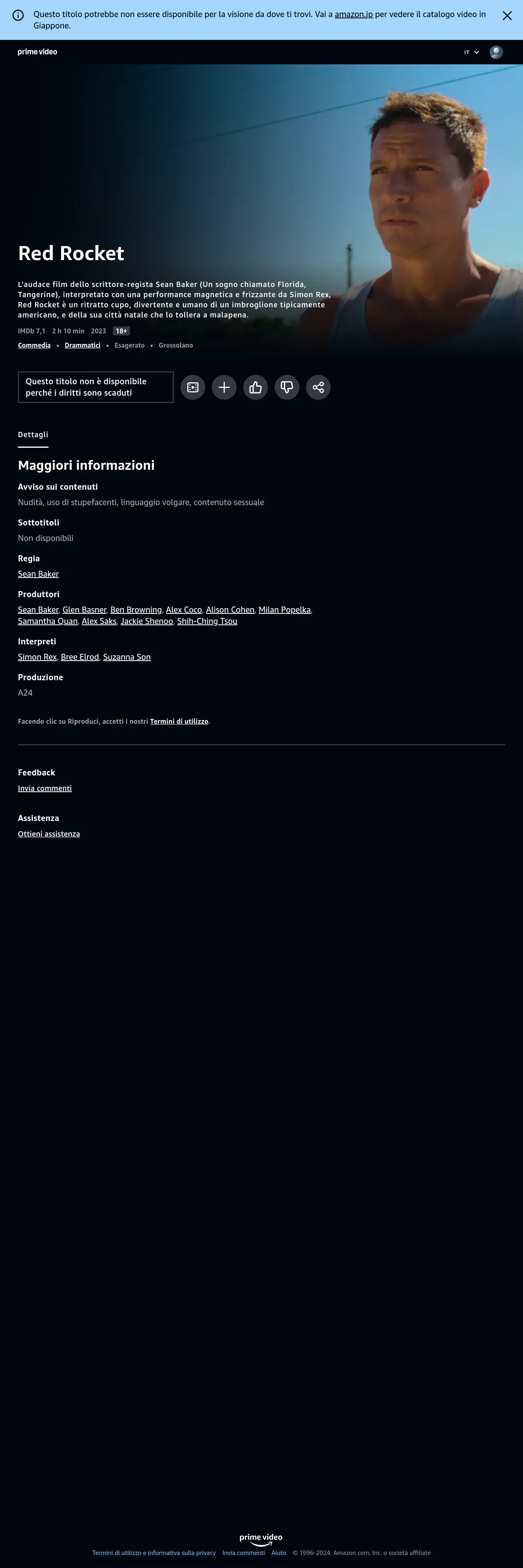 Questo titolo potrebbe non essere disponibile per la visione da dove ti trovi. Vai a amazon.jp per vedere il catalogo video in Giappone.

prime video

IT

Red Rocket

L'audace film dello scrittore-regista Sean Baker (Un sogno chiamato Florida, Tangerine), interpretato con una performance magnetica e frizzante da Simon Rex, Red Rocket è un ritratto cupo, divertente e umano di un imbroglione tipicamente americano, e della sua città natale che lo tollera a malapena.

IMDb 7,1 2 h 10 min 2023 18+

Commedia • Drammatici • Esagerato • Grossolano

Questo titolo non è disponibile perché i diritti sono scaduti

Dettagli

Maggiori informazioni

Avviso sui contenuti
Nudità, uso di stupefacenti, linguaggio volgare, contenuto sessuale

Sottotitoli
Non disponibili

Regia
Sean Baker

Produttori
Sean Baker, Glen Basner, Ben Browning, Alex Coco, Alison Cohen, Milan Popelka, Samantha Quan, Alex Saks, Jackie Shenoo, Shih-Ching Tsou

Interpreti
Simon Rex, Bree Elrod, Suzanna Son

Produzione
A24

Facendo clic su Riproduci, accetti i nostri Termini di utilizzo.

Feedback
Invia commenti

Assistenza
Ottieni assistenza

prime video
Termini di utilizzo e informativa sulla privacy Invia commenti Aiuto © 1996-2024, Amazon.com, Inc. o società affiliate